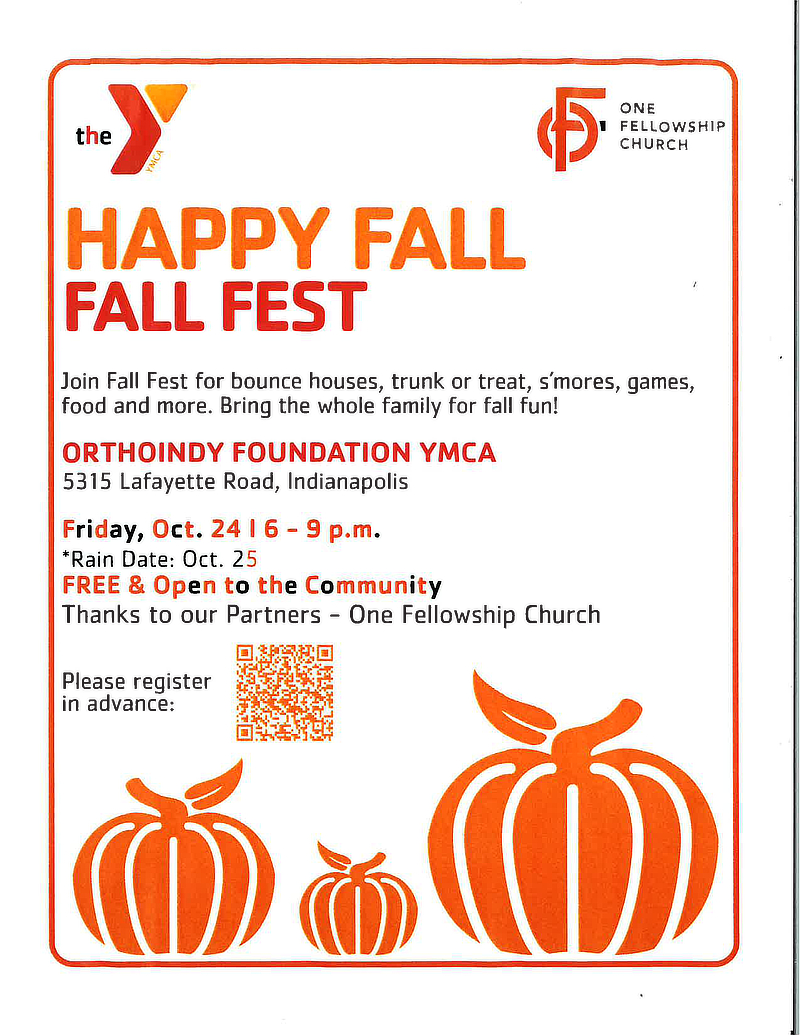 the YMCA

ONE FELLOWSHIP CHURCH

HAPPY FALL
FALL FEST

Join Fall Fest for bounce houses, trunk or treat, s'mores, games, food and more. Bring the whole family for fall fun!

ORTHOINDY FOUNDATION YMCA
5315 Lafayette Road, Indianapolis

Friday, Oct. 24 | 6 - 9 p.m.
*Rain Date: Oct. 25
FREE & Open to the Community
Thanks to our Partners - One Fellowship Church

Please register in advance: